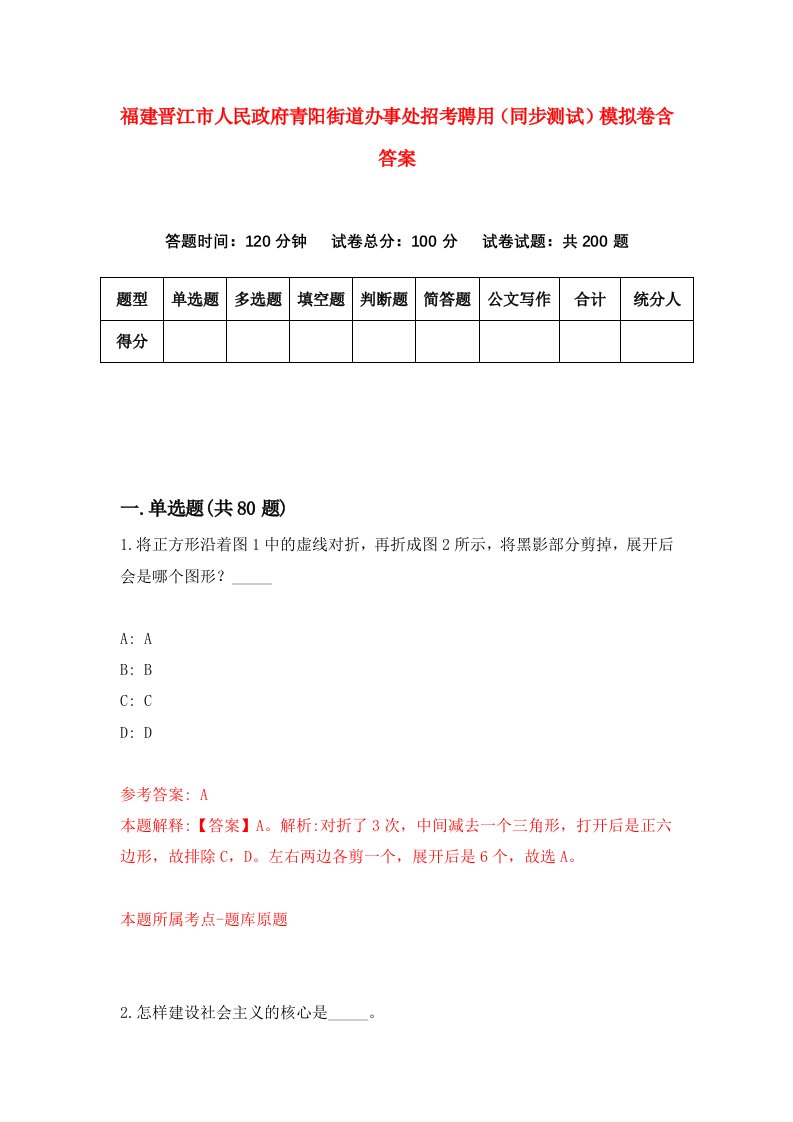 福建晋江市人民政府青阳街道办事处招考聘用（同步测试）模拟卷含答案

答题时间：120 分钟　试卷总分：100 分　试卷试题：共 200 题

| 题型 | 单选题 | 多选题 | 填空题 | 判断题 | 简答题 | 公文写作 | 合计 | 统分人 |
|---|---|---|---|---|---|---|---|---|
| 得分 | | | | | | | | |

一.单选题(共 80 题)

1.将正方形沿着图 1 中的虚线对折，再折成图 2 所示，将黑影部分剪掉，展开后会是哪个图形？_____

A: A
B: B
C: C
D: D

参考答案: A
本题解释:【答案】A。解析:对折了 3 次，中间减去一个三角形，打开后是正六边形，故排除 C，D。左右两边各剪一个，展开后是 6 个，故选 A。

本题所属考点-题库原题

2.怎样建设社会主义的核心是_____。